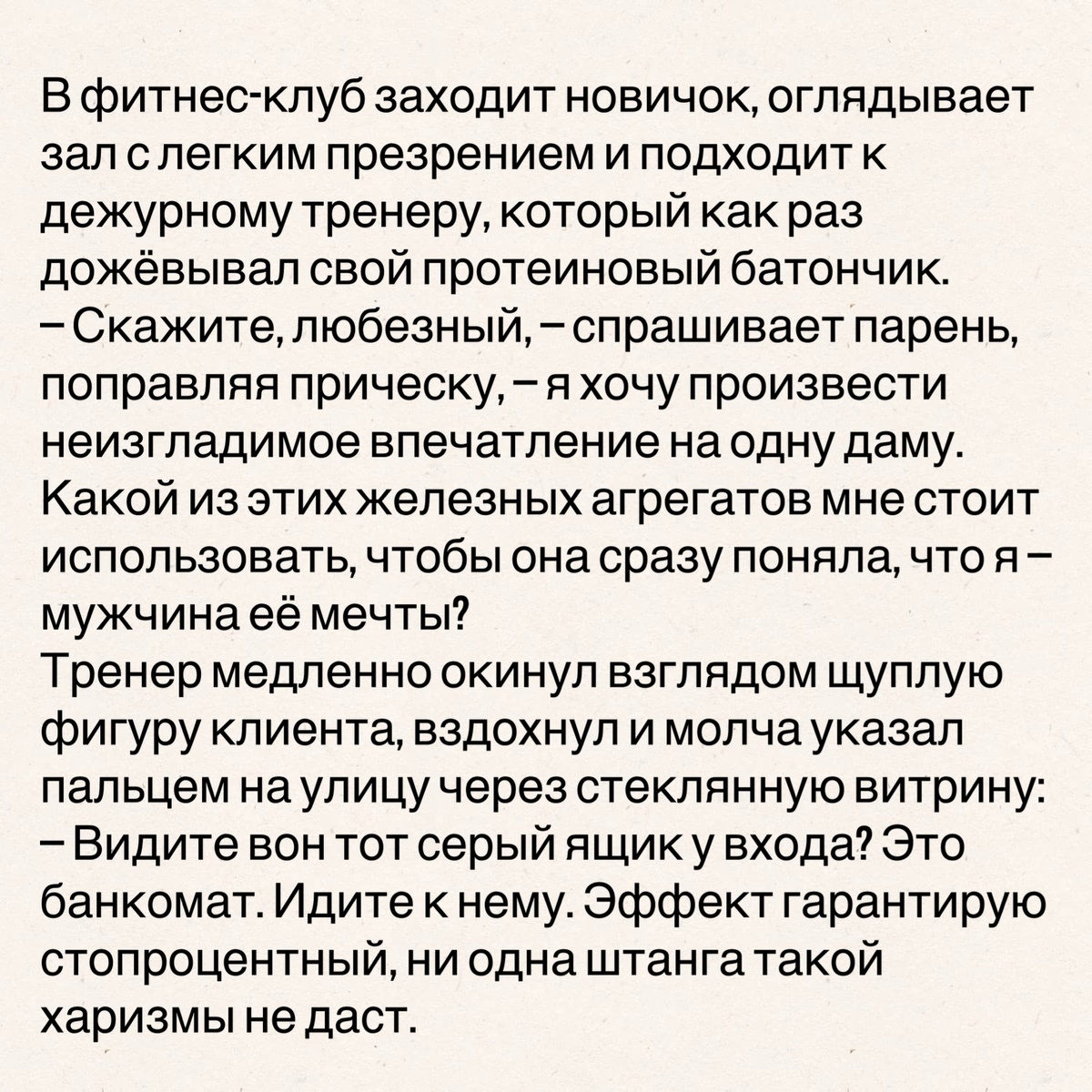 В фитнес-клуб заходит новичок, оглядывает зал с легким презрением и подходит к дежурному тренеру, который как раз дожёвывал свой протеиновый батончик.
– Скажите, любезный, – спрашивает парень, поправляя прическу, – я хочу произвести неизгладимое впечатление на одну даму. Какой из этих железных агрегатов мне стоит использовать, чтобы она сразу поняла, что я – мужчина её мечты?
Тренер медленно окинул взглядом щуплую фигуру клиента, вздохнул и молча указал пальцем на улицу через стеклянную витрину:
– Видите вон тот серый ящик у входа? Это банкомат. Идите к нему. Эффект гарантирую стопроцентный, ни одна штанга такой харизмы не даст.